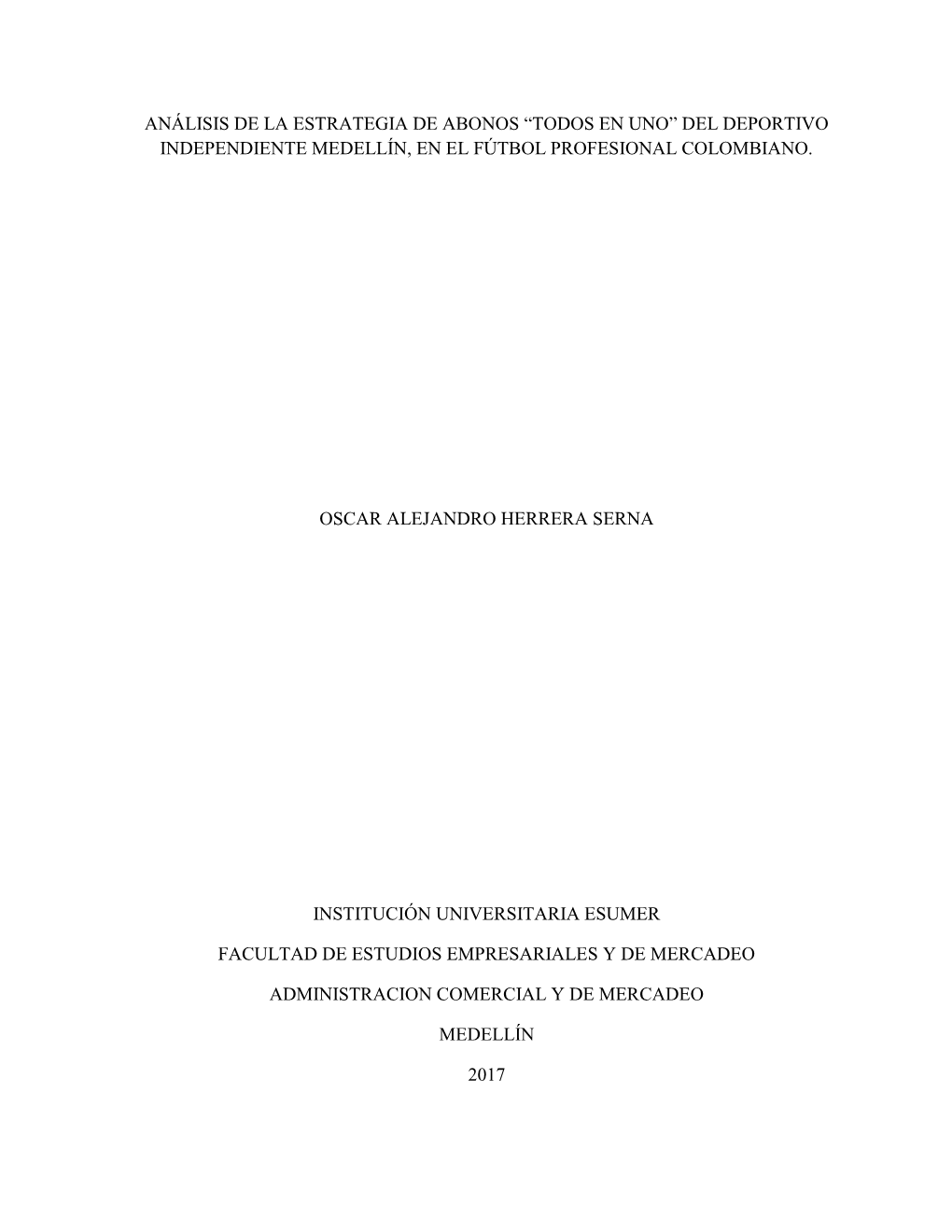 ANÁLISIS DE LA ESTRATEGIA DE ABONOS “TODOS EN UNO” DEL DEPORTIVO INDEPENDIENTE MEDELLÍN, EN EL FÚTBOL PROFESIONAL COLOMBIANO.

OSCAR ALEJANDRO HERRERA SERNA

INSTITUCIÓN UNIVERSITARIA ESUMER

FACULTAD DE ESTUDIOS EMPRESARIALES Y DE MERCADEO

ADMINISTRACION COMERCIAL Y DE MERCADEO

MEDELLÍN

2017